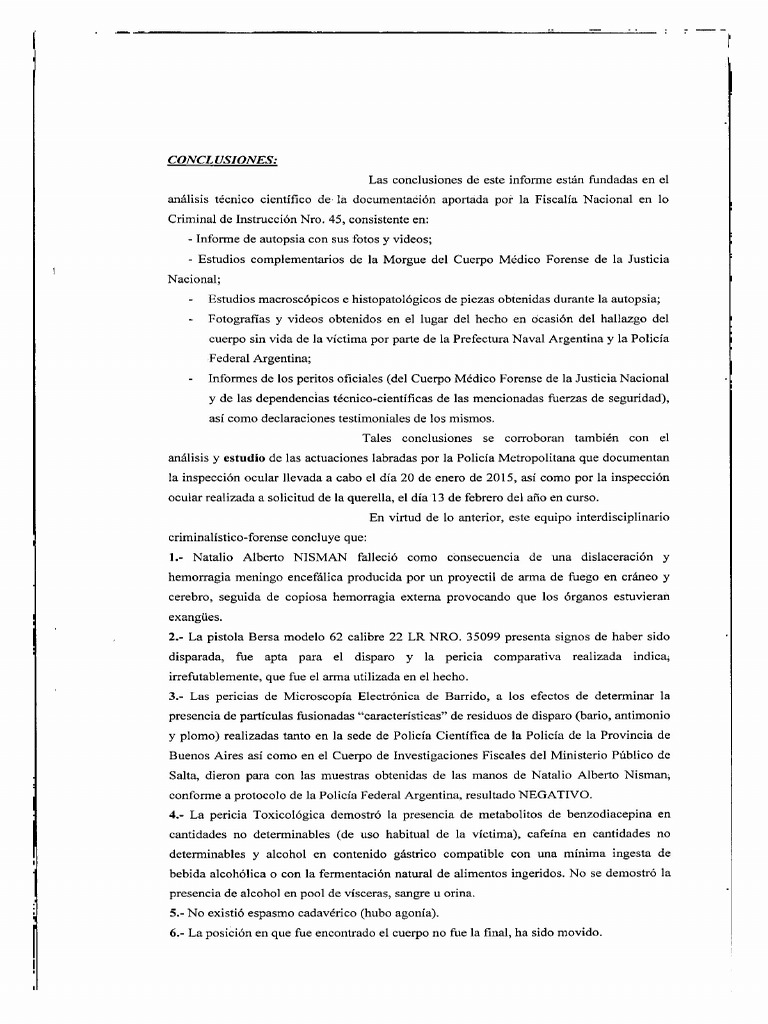 CONCLUSIONES:

Las conclusiones de este informe están fundadas en el análisis técnico científico de la documentación aportada por la Fiscalía Nacional en lo Criminal de Instrucción Nro. 45, consistente en:

- Informe de autopsia con sus fotos y videos;

- Estudios complementarios de la Morgue del Cuerpo Médico Forense de la Justicia Nacional;

- Estudios macroscópicos e histopatológicos de piezas obtenidas durante la autopsia;

- Fotografías y videos obtenidos en el lugar del hecho en ocasión del hallazgo del cuerpo sin vida de la víctima por parte de la Prefectura Naval Argentina y la Policía Federal Argentina;

- Informes de los peritos oficiales (del Cuerpo Médico Forense de la Justicia Nacional y de las dependencias técnico-científicas de las mencionadas fuerzas de seguridad), así como declaraciones testimoniales de los mismos.

Tales conclusiones se corroboran también con el análisis y estudio de las actuaciones labradas por la Policía Metropolitana que documentan la inspección ocular llevada a cabo el día 20 de enero de 2015, así como por la inspección ocular realizada a solicitud de la querella, el día 13 de febrero del año en curso.

En virtud de lo anterior, este equipo interdisciplinario criminalístico-forense concluye que:

1.- Natalio Alberto NISMAN falleció como consecuencia de una dislaceración y hemorragia meningo encefálica producida por un proyectil de arma de fuego en cráneo y cerebro, seguida de copiosa hemorragia externa provocando que los órganos estuvieran exangües.

2.- La pistola Bersa modelo 62 calibre 22 LR NRO. 35099 presenta signos de haber sido disparada, fue apta para el disparo y la pericia comparativa realizada indica, irrefutablemente, que fue el arma utilizada en el hecho.

3.- Las pericias de Microscopía Electrónica de Barrido, a los efectos de determinar la presencia de partículas fusionadas "características" de residuos de disparo (bario, antimonio y plomo) realizadas tanto en la sede de Policía Científica de la Policía de la Provincia de Buenos Aires así como en el Cuerpo de Investigaciones Fiscales del Ministerio Público de Salta, dieron para con las muestras obtenidas de las manos de Natalio Alberto Nisman, conforme a protocolo de la Policía Federal Argentina, resultado NEGATIVO.

4.- La pericia Toxicológica demostró la presencia de metabolitos de benzodiacepina en cantidades no determinables (de uso habitual de la víctima), cafeína en cantidades no determinables y alcohol en contenido gástrico compatible con una mínima ingesta de bebida alcohólica o con la fermentación natural de alimentos ingeridos. No se demostró la presencia de alcohol en pool de vísceras, sangre u orina.

5.- No existió espasmo cadavérico (hubo agonía).

6.- La posición en que fue encontrado el cuerpo no fue la final, ha sido movido.